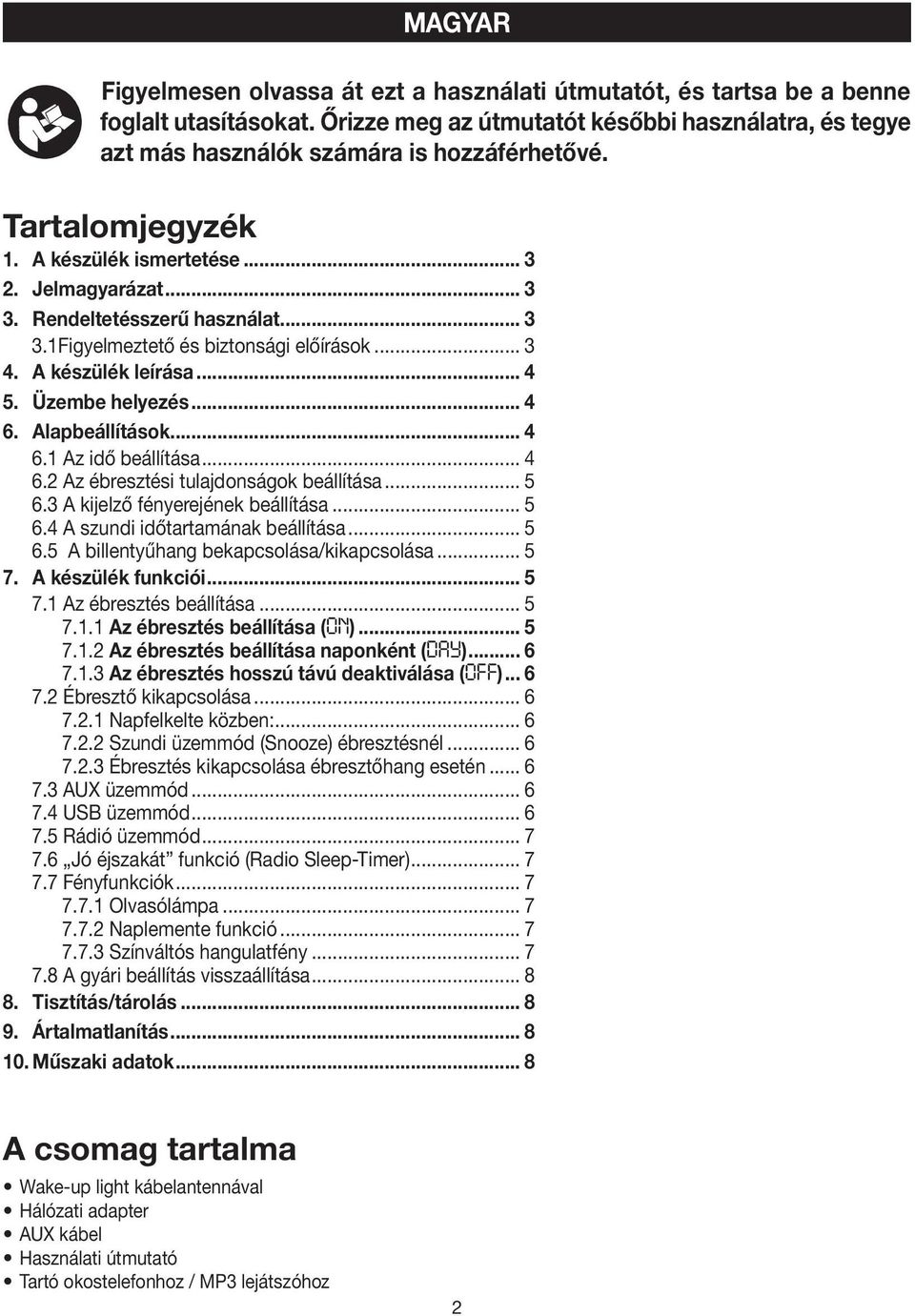 MAGYAR

Figyelmesen olvassa át ezt a használati útmutatót, és tartsa be a benne foglalt utasításokat. Őrizze meg az útmutatót későbbi használatra, és tegye azt más használók számára is hozzáférhetővé.

Tartalomjegyzék

1. A készülék ismertetése ... 3
2. Jelmagyarázat ... 3
3. Rendeltetésszerű használat ... 3
3.1Figyelmeztető és biztonsági előírások ... 3
4. A készülék leírása ... 4
5. Üzembe helyezés ... 4
6. Alapbeállítások ... 4
6.1 Az idő beállítása ... 4
6.2 Az ébresztési tulajdonságok beállítása ... 5
6.3 A kijelző fényerejének beállítása ... 5
6.4 A szundi időtartamának beállítása ... 5
6.5 A billentyűhang bekapcsolása/kikapcsolása ... 5
7. A készülék funkciói ... 5
7.1 Az ébresztés beállítása ... 5
7.1.1 Az ébresztés beállítása (ON) ... 5
7.1.2 Az ébresztés beállítása naponként (DAY) ... 6
7.1.3 Az ébresztés hosszú távú deaktiválása (OFF) ... 6
7.2 Ébresztő kikapcsolása ... 6
7.2.1 Napfelkelte közben: ... 6
7.2.2 Szundi üzemmód (Snooze) ébresztésnél ... 6
7.2.3 Ébresztés kikapcsolása ébresztőhang esetén ... 6
7.3 AUX üzemmód ... 6
7.4 USB üzemmód ... 6
7.5 Rádió üzemmód ... 7
7.6 „Jó éjszakát" funkció (Radio Sleep-Timer) ... 7
7.7 Fényfunkciók ... 7
7.7.1 Olvasólámpa ... 7
7.7.2 Naplemente funkció ... 7
7.7.3 Színváltós hangulatfény ... 7
7.8 A gyári beállítás visszaállítása ... 8
8. Tisztítás/tárolás ... 8
9. Ártalmatlanítás ... 8
10. Műszaki adatok ... 8

A csomag tartalma

• Wake-up light kábelantennával
• Hálózati adapter
• AUX kábel
• Használati útmutató
• Tartó okostelefonhoz / MP3 lejátszóhoz

2